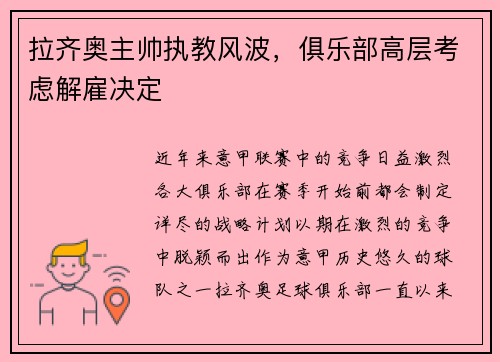 拉齐奥主帅执教风波，俱乐部高层考虑解雇决定

近年来意甲联赛中的竞争日益激烈各大俱乐部在赛季开始前都会制定详尽的战略计划以期在激烈的竞争中脱颖而出作为意甲历史悠久的球队之一拉齐奥足球俱乐部一直以来